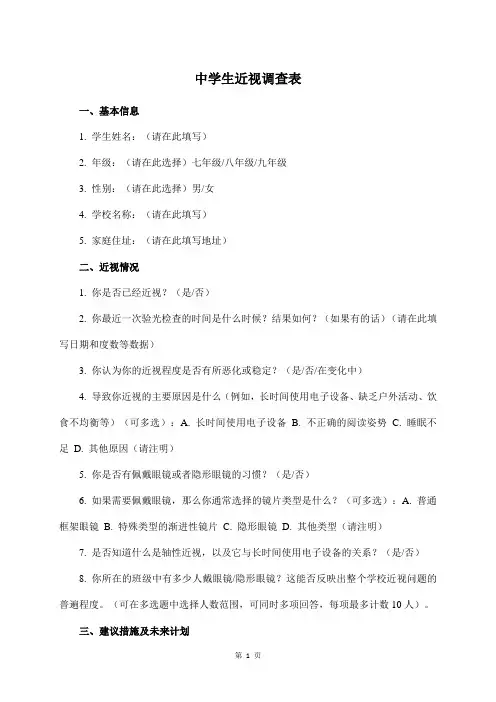 中学生近视调查表

一、基本信息

1. 学生姓名：（请在此填写）

2. 年级：（请在此选择）七年级/八年级/九年级

3. 性别：（请在此选择）男/女

4. 学校名称：（请在此填写）

5. 家庭住址：（请在此填写地址）

二、近视情况

1. 你是否已经近视？（是/否）

2. 你最近一次验光检查的时间是什么时候？结果如何？（如果有的话）（请在此填写日期和度数等数据）

3. 你认为你的近视程度是否有所恶化或稳定？（是/否/在变化中）

4. 导致你近视的主要原因是什么（例如，长时间使用电子设备、缺乏户外活动、饮食不均衡等）（可多选）：A. 长时间使用电子设备 B. 不正确的阅读姿势 C. 睡眠不足 D. 其他原因（请注明）

5. 你是否有佩戴眼镜或者隐形眼镜的习惯？（是/否）

6. 如果需要佩戴眼镜，那么你通常选择的镜片类型是什么？（可多选）：A. 普通框架眼镜 B. 特殊类型的渐进性镜片 C. 隐形眼镜 D. 其他类型（请注明）

7. 是否知道什么是轴性近视，以及它与长时间使用电子设备的关系？（是/否）

8. 你所在的班级中有多少人戴眼镜/隐形眼镜？这能否反映出整个学校近视问题的普遍程度。（可在多选题中选择人数范围，可同时多项回答，每项最多计数 10 人）。

三、建议措施及未来计划

第 1 页